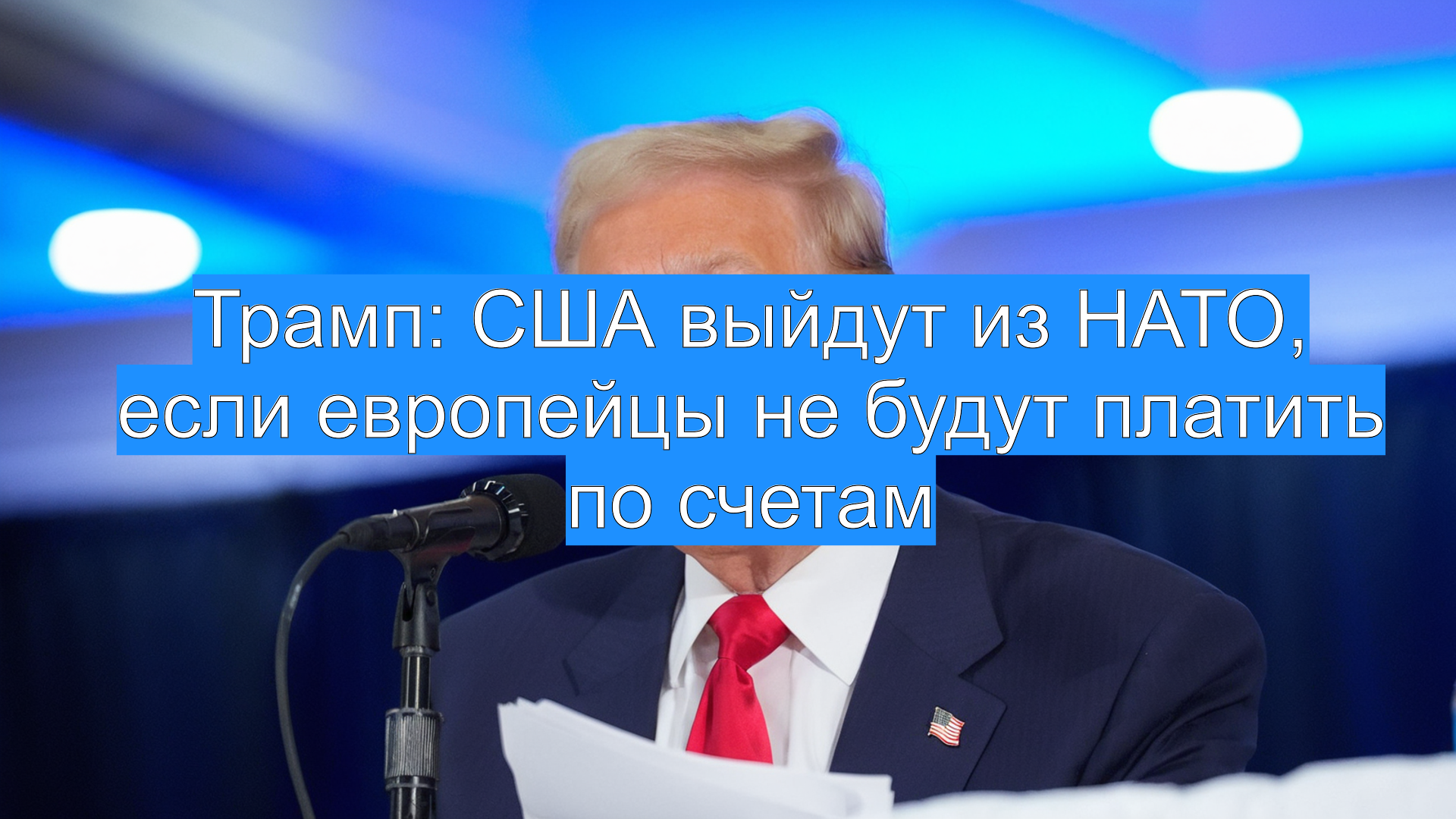 Трамп: США выйдут из НАТО, если европейцы не будут платить по счетам